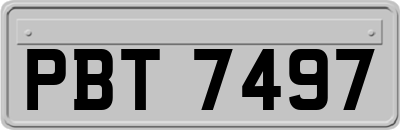 PBT 7497